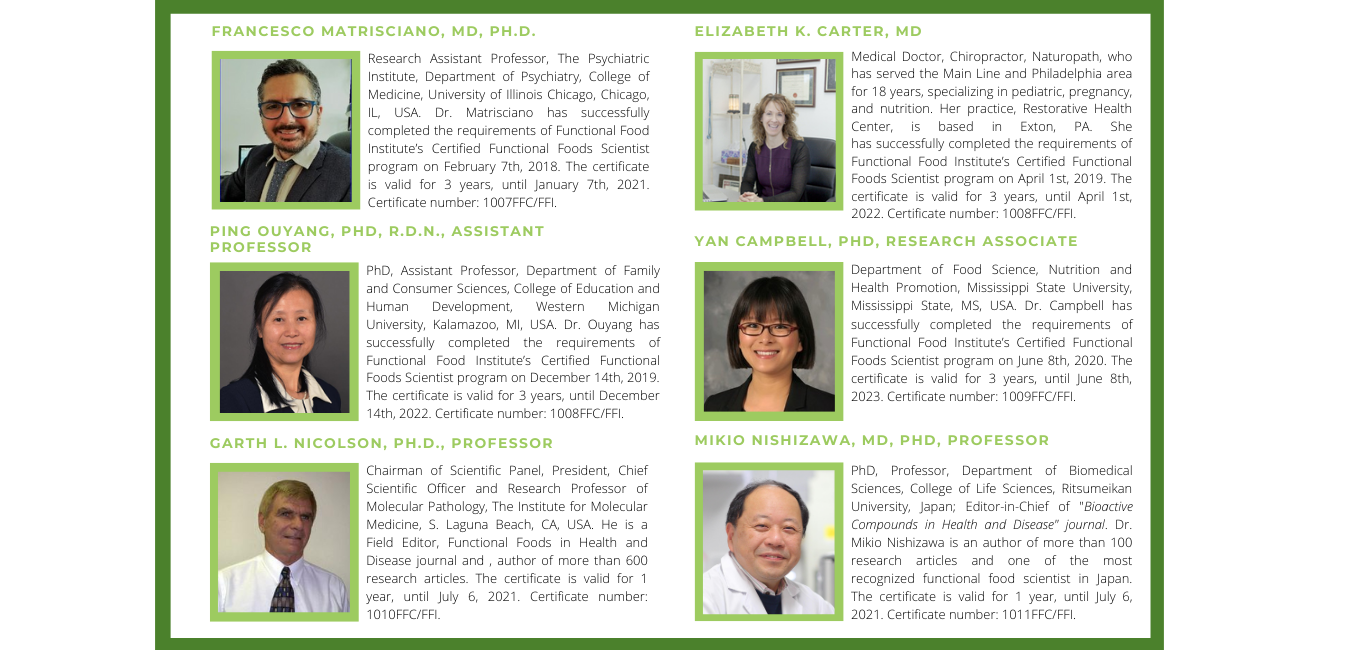 FRANCESCO MATRISCIANO, MD, PH.D.

Research Assistant Professor, The Psychiatric Institute, Department of Psychiatry, College of Medicine, University of Illinois Chicago, Chicago, IL, USA. Dr. Matrisciano has successfully completed the requirements of Functional Food Institute's Certified Functional Foods Scientist program on February 7th, 2018. The certificate is valid for 3 years, until January 7th, 2021. Certificate number: 1007FFC/FFI.

PING OUYANG, PHD, R.D.N., ASSISTANT PROFESSOR

PhD, Assistant Professor, Department of Family and Consumer Sciences, College of Education and Human Development, Western Michigan University, Kalamazoo, MI, USA. Dr. Ouyang has successfully completed the requirements of Functional Food Institute's Certified Functional Foods Scientist program on December 14th, 2019. The certificate is valid for 3 years, until December 14th, 2022. Certificate number: 1008FFC/FFI.

GARTH L. NICOLSON, PH.D., PROFESSOR

Chairman of Scientific Panel, President, Chief Scientific Officer and Research Professor of Molecular Pathology, The Institute for Molecular Medicine, S. Laguna Beach, CA, USA. He is a Field Editor, Functional Foods in Health and Disease journal and , author of more than 600 research articles. The certificate is valid for 1 year, until July 6, 2021. Certificate number: 1010FFC/FFI.

ELIZABETH K. CARTER, MD

Medical Doctor, Chiropractor, Naturopath, who has served the Main Line and Philadelphia area for 18 years, specializing in pediatric, pregnancy, and nutrition. Her practice, Restorative Health Center, is based in Exton, PA. She has successfully completed the requirements of Functional Food Institute's Certified Functional Foods Scientist program on April 1st, 2019. The certificate is valid for 3 years, until April 1st, 2022. Certificate number: 1008FFC/FFI.

YAN CAMPBELL, PHD, RESEARCH ASSOCIATE

Department of Food Science, Nutrition and Health Promotion, Mississippi State University, Mississippi State, MS, USA. Dr. Campbell has successfully completed the requirements of Functional Food Institute's Certified Functional Foods Scientist program on June 8th, 2020. The certificate is valid for 3 years, until June 8th, 2023. Certificate number: 1009FFC/FFI.

MIKIO NISHIZAWA, MD, PHD, PROFESSOR

PhD, Professor, Department of Biomedical Sciences, College of Life Sciences, Ritsumeikan University, Japan; Editor-in-Chief of "Bioactive Compounds in Health and Disease" journal. Dr. Mikio Nishizawa is an author of more than 100 research articles and one of the most recognized functional food scientist in Japan. The certificate is valid for 1 year, until July 6, 2021. Certificate number: 1011FFC/FFI.